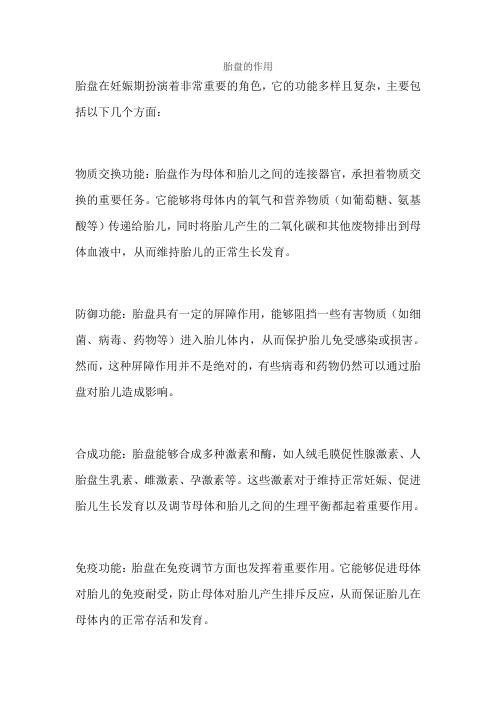 胎盘的作用

胎盘在妊娠期扮演着非常重要的角色，它的功能多样且复杂，主要包括以下几个方面：

物质交换功能：胎盘作为母体和胎儿之间的连接器官，承担着物质交换的重要任务。它能够将母体内的氧气和营养物质（如葡萄糖、氨基酸等）传递给胎儿，同时将胎儿产生的二氧化碳和其他废物排出到母体血液中，从而维持胎儿的正常生长发育。

防御功能：胎盘具有一定的屏障作用，能够阻挡一些有害物质（如细菌、病毒、药物等）进入胎儿体内，从而保护胎儿免受感染或损害。然而，这种屏障作用并不是绝对的，有些病毒和药物仍然可以通过胎盘对胎儿造成影响。

合成功能：胎盘能够合成多种激素和酶，如人绒毛膜促性腺激素、人胎盘生乳素、雌激素、孕激素等。这些激素对于维持正常妊娠、促进胎儿生长发育以及调节母体和胎儿之间的生理平衡都起着重要作用。

免疫功能：胎盘在免疫调节方面也发挥着重要作用。它能够促进母体对胎儿的免疫耐受，防止母体对胎儿产生排斥反应，从而保证胎儿在母体内的正常存活和发育。